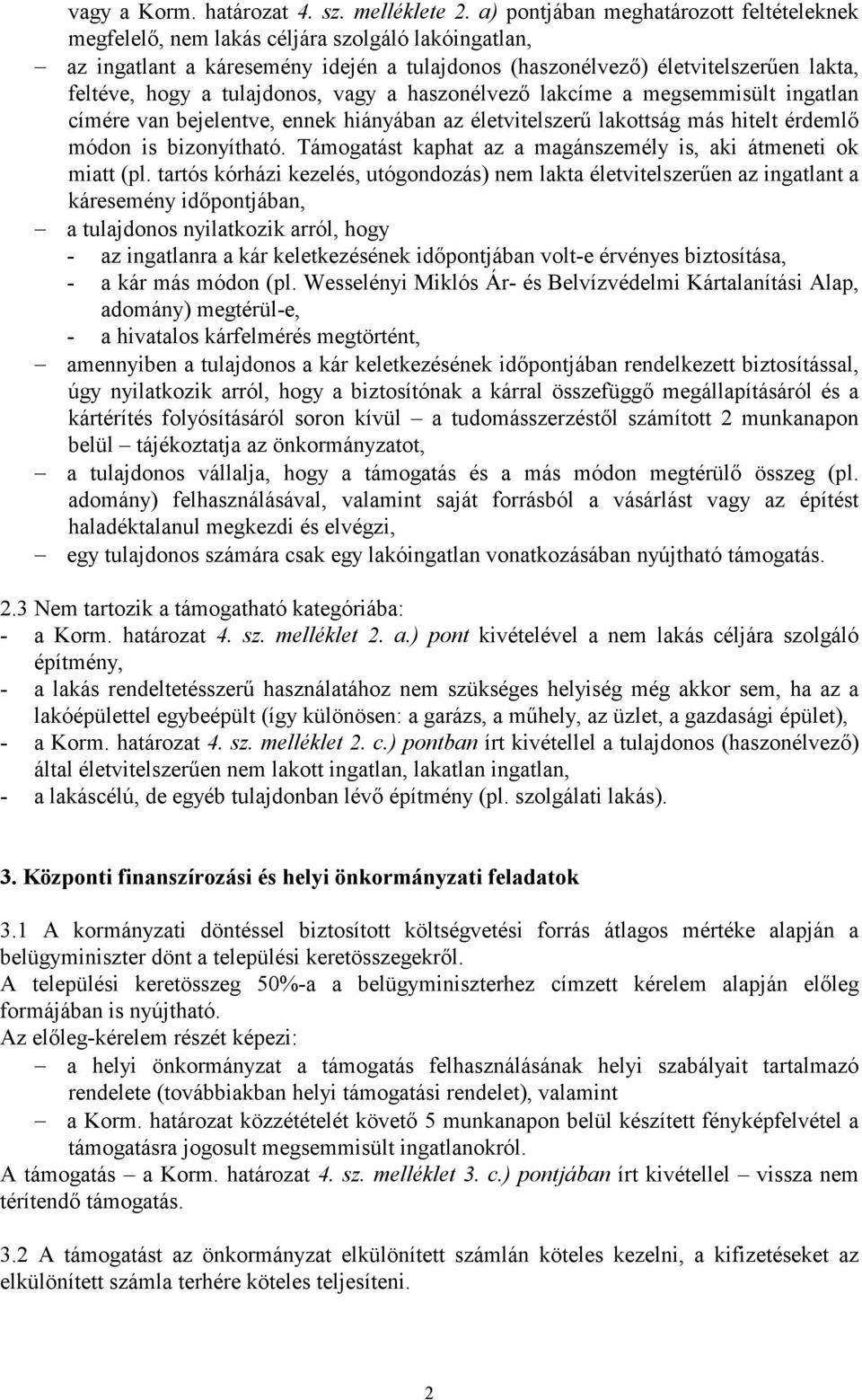 vagy a Korm. határozat 4. sz. melléklete 2. a) pontjában meghatározott feltételeknek megfelelő, nem lakás céljára szolgáló lakóingatlan,

– az ingatlant a káresemény idején a tulajdonos (haszonélvező) életvitelszerűen lakta, feltéve, hogy a tulajdonos, vagy a haszonélvező lakcíme a megsemmisült ingatlan címére van bejelentve, ennek hiányában az életvitelszerű lakottság más hitelt érdemlő módon is bizonyítható. Támogatást kaphat az a magánszemély is, aki átmeneti ok miatt (pl. tartós kórházi kezelés, utógondozás) nem lakta életvitelszerűen az ingatlant a káresemény időpontjában,

– a tulajdonos nyilatkozik arról, hogy
- az ingatlanra a kár keletkezésének időpontjában volt-e érvényes biztosítása,
- a kár más módon (pl. Wesselényi Miklós Ár- és Belvízvédelmi Kártalanítási Alap, adomány) megtérül-e,
- a hivatalos kárfelmérés megtörtént,

– amennyiben a tulajdonos a kár keletkezésének időpontjában rendelkezett biztosítással, úgy nyilatkozik arról, hogy a biztosítónak a kárral összefüggő megállapításáról és a kártérítés folyósításáról soron kívül – a tudomásszerzéstől számított 2 munkanapon belül – tájékoztatja az önkormányzatot,

– a tulajdonos vállalja, hogy a támogatás és a más módon megtérülő összeg (pl. adomány) felhasználásával, valamint saját forrásból a vásárlást vagy az építést haladéktalanul megkezdi és elvégzi,

– egy tulajdonos számára csak egy lakóingatlan vonatkozásában nyújtható támogatás.

2.3 Nem tartozik a támogatható kategóriába:
- a Korm. határozat 4. sz. melléklet 2. a.) pont kivételével a nem lakás céljára szolgáló építmény,
- a lakás rendeltetésszerű használatához nem szükséges helyiség még akkor sem, ha az a lakóépülettel egybeépült (így különösen: a garázs, a műhely, az üzlet, a gazdasági épület),
- a Korm. határozat 4. sz. melléklet 2. c.) pontban írt kivétellel a tulajdonos (haszonélvező) által életvitelszerűen nem lakott ingatlan, lakatlan ingatlan,
- a lakáscélú, de egyéb tulajdonban lévő építmény (pl. szolgálati lakás).

3. Központi finanszírozási és helyi önkormányzati feladatok

3.1 A kormányzati döntéssel biztosított költségvetési forrás átlagos mértéke alapján a belügyminiszter dönt a települési keretösszegekről.
A települési keretösszeg 50%-a a belügyminiszterhez címzett kérelem alapján előleg formájában is nyújtható.
Az előleg-kérelem részét képezi:
– a helyi önkormányzat a támogatás felhasználásának helyi szabályait tartalmazó rendelete (továbbiakban helyi támogatási rendelet), valamint
– a Korm. határozat közzétételét követő 5 munkanapon belül készített fényképfelvétel a támogatásra jogosult megsemmisült ingatlanokról.
A támogatás – a Korm. határozat 4. sz. melléklet 3. c.) pontjában írt kivétellel – vissza nem térítendő támogatás.

3.2 A támogatást az önkormányzat elkülönített számlán köteles kezelni, a kifizetéseket az elkülönített számla terhére köteles teljesíteni.

2